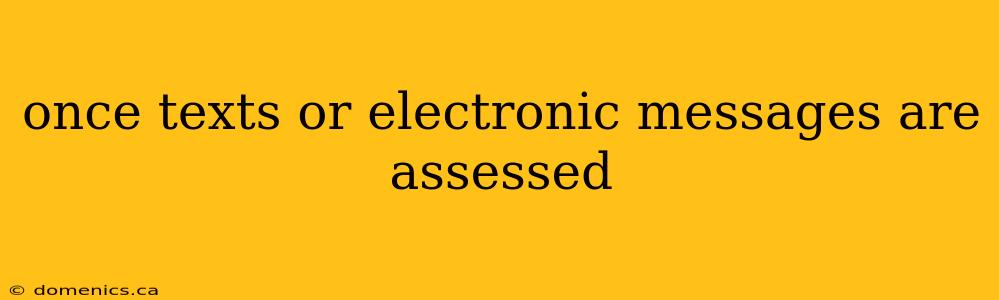 once texts or electronic messages are assessed

© domenics.ca